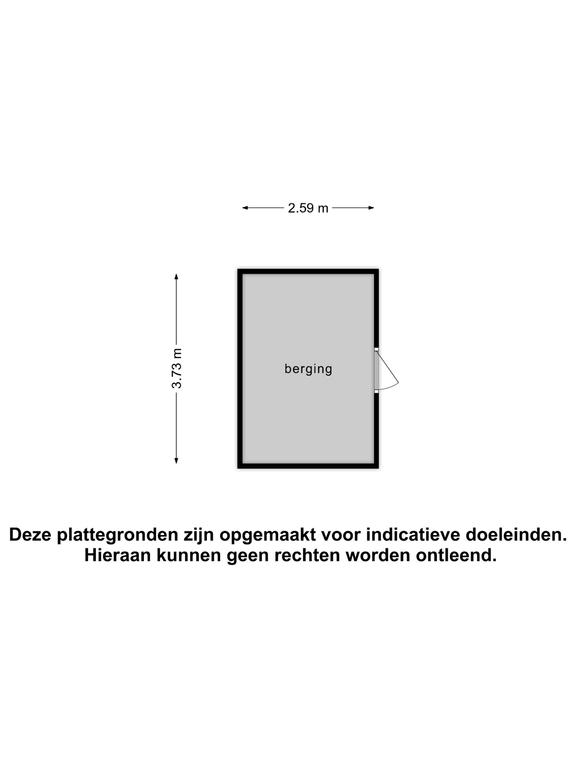 2.59 m

3.73 m

berging

Deze plattegronden zijn opgemaakt voor indicatieve doeleinden. Hieraan kunnen geen rechten worden ontleend.